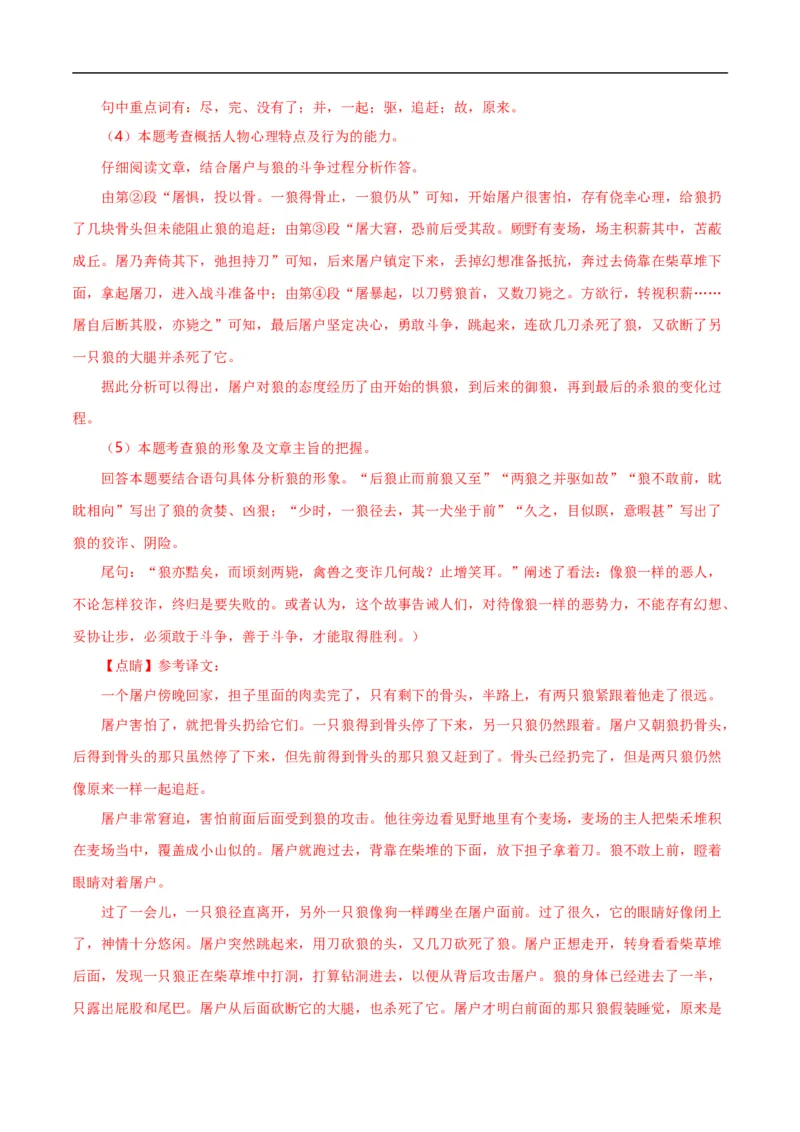 句中重点词有：尽，完、没有了；并，一起；驱，追赶；故，原来。

（4）本题考查概括人物心理特点及行为的能力。

仔细阅读文章，结合屠户与狼的斗争过程分析作答。

由第②段“屠惧，投以骨。一狼得骨止，一狼仍从”可知，开始屠户很害怕，存有侥幸心理，给狼扔了几块骨头但未能阻止狼的追赶；由第③段“屠大窘，恐前后受其敌。顾野有麦场，场主积薪其中，苫蔽成丘。屠乃奔倚其下，弛担持刀”可知，后来屠户镇定下来，丢掉幻想准备抵抗，奔过去倚靠在柴草堆下面，拿起屠刀，进入战斗准备中；由第④段“屠暴起，以刀劈狼首，又数刀毙之。方欲行，转视积薪……屠自后断其股，亦毙之”可知，最后屠户坚定决心，勇敢斗争，跳起来，连砍几刀杀死了狼，又砍断了另一只狼的大腿并杀死了它。

据此分析可以得出，屠户对狼的态度经历了由开始的惧狼，到后来的御狼，再到最后的杀狼的变化过程。

（5）本题考查狼的形象及文章主旨的把握。

回答本题要结合语句具体分析狼的形象。“后狼止而前狼又至”“两狼之并驱如故”“狼不敢前，眈眈相向”写出了狼的贪婪、凶狠；“少时，一狼径去，其一犬坐于前”“久之，目似瞑，意暇甚”写出了狼的狡诈、阴险。

尾句：“狼亦黠矣，而顷刻两毙，禽兽之变诈几何哉？止增笑耳。”阐述了看法：像狼一样的恶人，不论怎样狡诈，终归是要失败的。或者认为，这个故事告诫人们，对待像狼一样的恶势力，不能存有幻想、妥协让步，必须敢于斗争，善于斗争，才能取得胜利。）

【点睛】参考译文：

一个屠户傍晚回家，担子里面的肉卖完了，只有剩下的骨头，半路上，有两只狼紧跟着他走了很远。

屠户害怕了，就把骨头扔给它们。一只狼得到骨头停了下来，另一只狼仍然跟着。屠户又朝狼扔骨头，后得到骨头的那只虽然停了下来，但先前得到骨头的那只狼又赶到了。骨头已经扔完了，但是两只狼仍然像原来一样一起追赶。

屠户非常窘迫，害怕前面后面受到狼的攻击。他往旁边看见野地里有个麦场，麦场的主人把柴禾堆积在麦场当中，覆盖成小山似的。屠户就跑过去，背靠在柴堆的下面，放下担子拿着刀。狼不敢上前，瞪着眼睛对着屠户。

过了一会儿，一只狼径直离开，另外一只狼像狗一样蹲坐在屠户面前。过了很久，它的眼睛好像闭上了，神情十分悠闲。屠户突然跳起来，用刀砍狼的头，又几刀砍死了狼。屠户正想走开，转身看看柴草堆后面，发现一只狼正在柴草堆中打洞，打算钻洞进去，以便从背后攻击屠户。狼的身体已经进去了一半，只露出屁股和尾巴。屠户从后面砍断它的大腿，也杀死了它。屠户才明白前面的那只狼假装睡觉，原来是